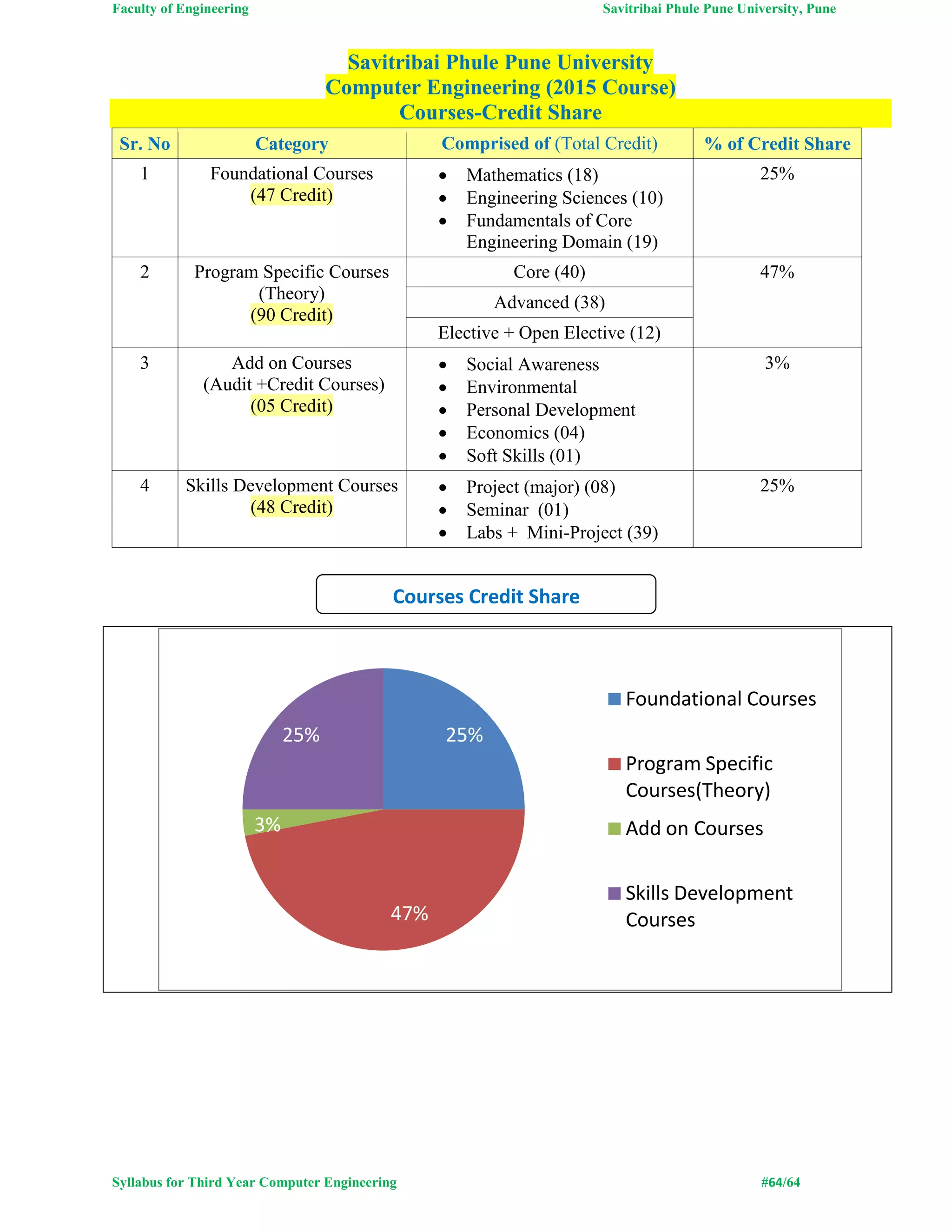 Faculty of Engineering

Savitribai Phule Pune University, Pune

Savitribai Phule Pune University
Computer Engineering (2015 Course)
Courses-Credit Share

| Sr. No | Category | Comprised of (Total Credit) | % of Credit Share |
|---|---|---|---|
| 1 | Foundational Courses (47 Credit) | • Mathematics (18) • Engineering Sciences (10) • Fundamentals of Core Engineering Domain (19) | 25% |
| 2 | Program Specific Courses (Theory) (90 Credit) | Core (40) | 47% |
| | | Advanced (38) | |
| | | Elective + Open Elective (12) | |
| 3 | Add on Courses (Audit +Credit Courses) (05 Credit) | • Social Awareness • Environmental • Personal Development • Economics (04) • Soft Skills (01) | 3% |
| 4 | Skills Development Courses (48 Credit) | • Project (major) (08) • Seminar (01) • Labs + Mini-Project (39) | 25% |

Courses Credit Share

25%
25%
3%
47%

Foundational Courses
Program Specific Courses(Theory)
Add on Courses
Skills Development Courses

Syllabus for Third Year Computer Engineering

#64/64